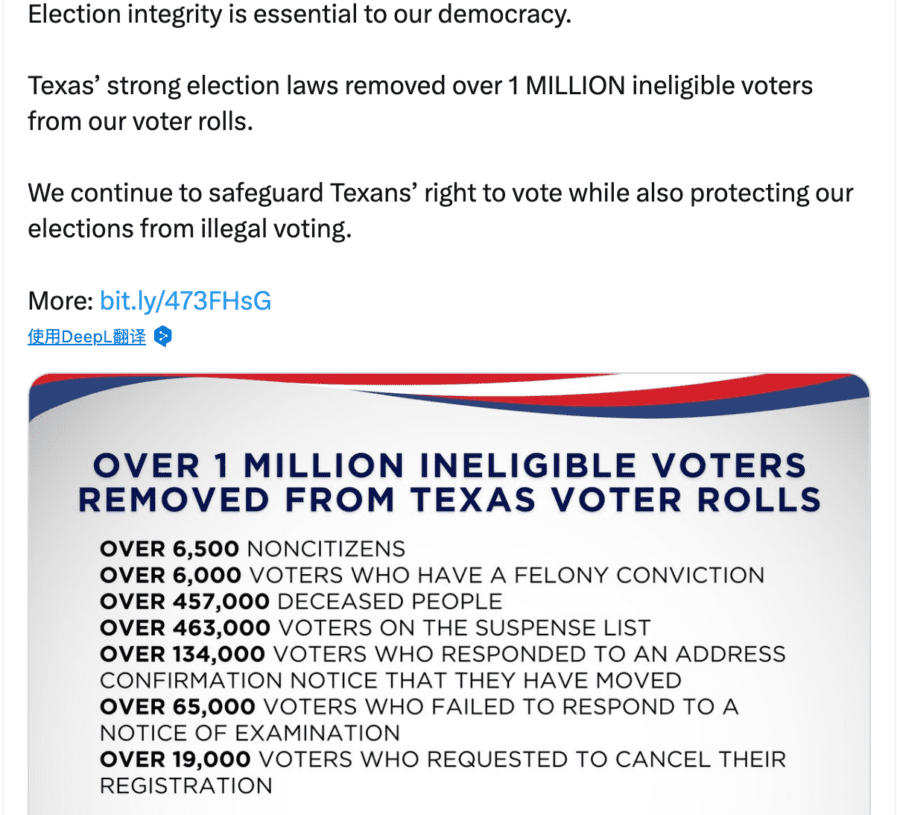 Election integrity is essential to our democracy.

Texas' strong election laws removed over 1 MILLION ineligible voters from our voter rolls.

We continue to safeguard Texans' right to vote while also protecting our elections from illegal voting.

More: bit.ly/473FHsG
使用DeepL翻译

OVER 1 MILLION INELIGIBLE VOTERS REMOVED FROM TEXAS VOTER ROLLS

OVER 6,500 NONCITIZENS
OVER 6,000 VOTERS WHO HAVE A FELONY CONVICTION
OVER 457,000 DECEASED PEOPLE
OVER 463,000 VOTERS ON THE SUSPENSE LIST
OVER 134,000 VOTERS WHO RESPONDED TO AN ADDRESS CONFIRMATION NOTICE THAT THEY HAVE MOVED
OVER 65,000 VOTERS WHO FAILED TO RESPOND TO A NOTICE OF EXAMINATION
OVER 19,000 VOTERS WHO REQUESTED TO CANCEL THEIR REGISTRATION